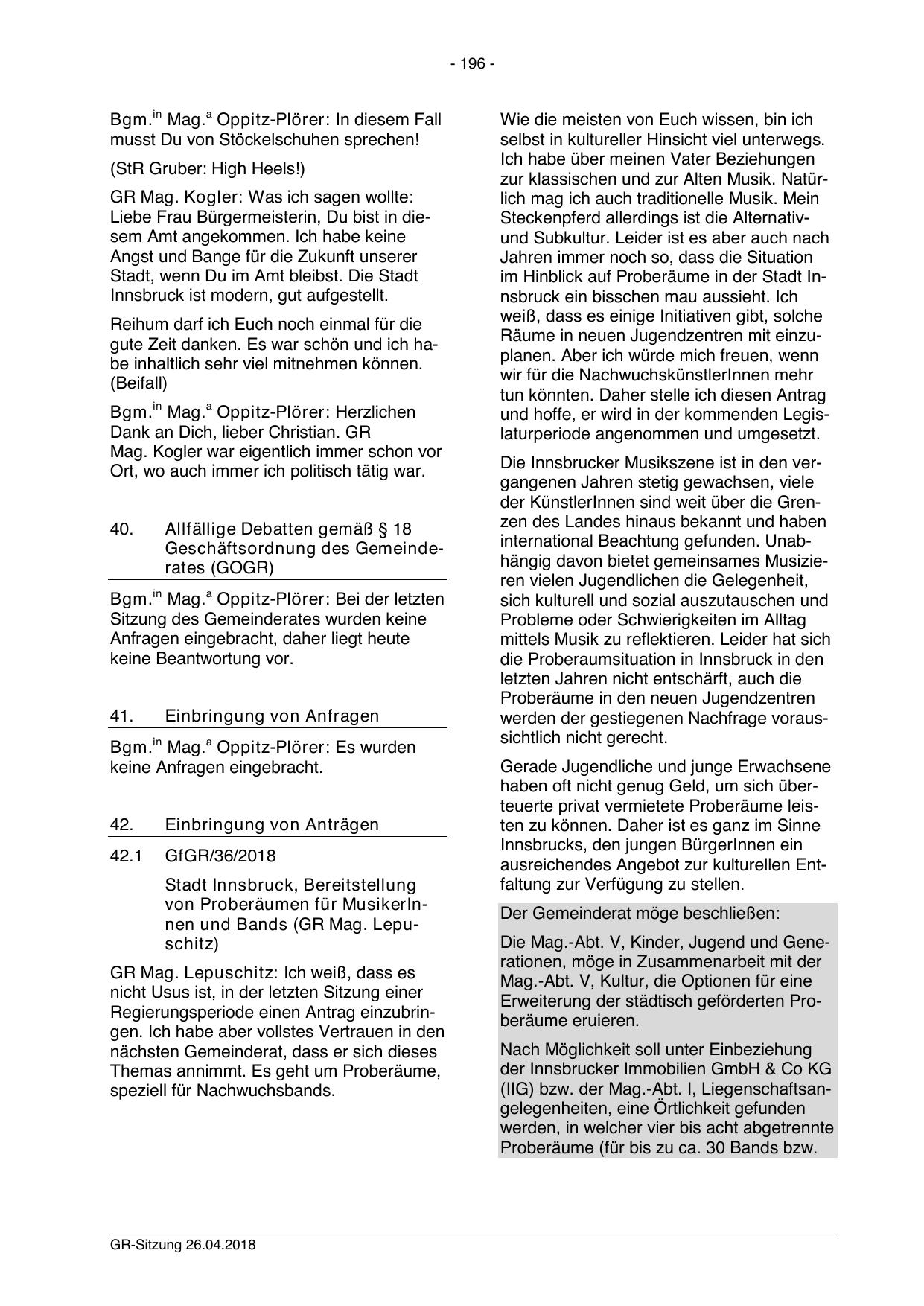 - 196 -

Bgm.$^{in}$ Mag.$^{a}$ Oppitz-Plörer: In diesem Fall musst Du von Stöckelschuhen sprechen!

(StR Gruber: High Heels!)

GR Mag. Kogler: Was ich sagen wollte: Liebe Frau Bürgermeisterin, Du bist in diesem Amt angekommen. Ich habe keine Angst und Bange für die Zukunft unserer Stadt, wenn Du im Amt bleibst. Die Stadt Innsbruck ist modern, gut aufgestellt.

Reihum darf ich Euch noch einmal für die gute Zeit danken. Es war schön und ich habe inhaltlich sehr viel mitnehmen können. (Beifall)

Bgm.$^{in}$ Mag.$^{a}$ Oppitz-Plörer: Herzlichen Dank an Dich, lieber Christian. GR Mag. Kogler war eigentlich immer schon vor Ort, wo auch immer ich politisch tätig war.

40. Allfällige Debatten gemäß § 18 Geschäftsordnung des Gemeinderates (GOGR)

Bgm.$^{in}$ Mag.$^{a}$ Oppitz-Plörer: Bei der letzten Sitzung des Gemeinderates wurden keine Anfragen eingebracht, daher liegt heute keine Beantwortung vor.

41. Einbringung von Anfragen

Bgm.$^{in}$ Mag.$^{a}$ Oppitz-Plörer: Es wurden keine Anfragen eingebracht.

42. Einbringung von Anträgen

42.1 GfGR/36/2018

Stadt Innsbruck, Bereitstellung von Proberäumen für MusikerInnen und Bands (GR Mag. Lepuschitz)

GR Mag. Lepuschitz: Ich weiß, dass es nicht Usus ist, in der letzten Sitzung einer Regierungsperiode einen Antrag einzubringen. Ich habe aber vollstes Vertrauen in den nächsten Gemeinderat, dass er sich dieses Themas annimmt. Es geht um Proberäume, speziell für Nachwuchsbands.

Wie die meisten von Euch wissen, bin ich selbst in kultureller Hinsicht viel unterwegs. Ich habe über meinen Vater Beziehungen zur klassischen und zur Alten Musik. Natürlich mag ich auch traditionelle Musik. Mein Steckenpferd allerdings ist die Alternativ- und Subkultur. Leider ist es aber auch nach Jahren immer noch so, dass die Situation im Hinblick auf Proberäume in der Stadt Innsbruck ein bisschen mau aussieht. Ich weiß, dass es einige Initiativen gibt, solche Räume in neuen Jugendzentren mit einzuplanen. Aber ich würde mich freuen, wenn wir für die NachwuchskünstlerInnen mehr tun könnten. Daher stelle ich diesen Antrag und hoffe, er wird in der kommenden Legislaturperiode angenommen und umgesetzt.

Die Innsbrucker Musikszene ist in den vergangenen Jahren stetig gewachsen, viele der KünstlerInnen sind weit über die Grenzen des Landes hinaus bekannt und haben international Beachtung gefunden. Unabhängig davon bietet gemeinsames Musizieren vielen Jugendlichen die Gelegenheit, sich kulturell und sozial auszutauschen und Probleme oder Schwierigkeiten im Alltag mittels Musik zu reflektieren. Leider hat sich die Proberaumsituation in Innsbruck in den letzten Jahren nicht entschärft, auch die Proberäume in den neuen Jugendzentren werden der gestiegenen Nachfrage voraussichtlich nicht gerecht.

Gerade Jugendliche und junge Erwachsene haben oft nicht genug Geld, um sich überteuerte privat vermietete Proberäume leisten zu können. Daher ist es ganz im Sinne Innsbrucks, den jungen BürgerInnen ein ausreichendes Angebot zur kulturellen Entfaltung zur Verfügung zu stellen.

Der Gemeinderat möge beschließen:

Die Mag.-Abt. V, Kinder, Jugend und Generationen, möge in Zusammenarbeit mit der Mag.-Abt. V, Kultur, die Optionen für eine Erweiterung der städtisch geförderten Proberäume eruieren.

Nach Möglichkeit soll unter Einbeziehung der Innsbrucker Immobilien GmbH & Co KG (IIG) bzw. der Mag.-Abt. I, Liegenschaftsangelegenheiten, eine Örtlichkeit gefunden werden, in welcher vier bis acht abgetrennte Proberäume (für bis zu ca. 30 Bands bzw.

GR-Sitzung 26.04.2018